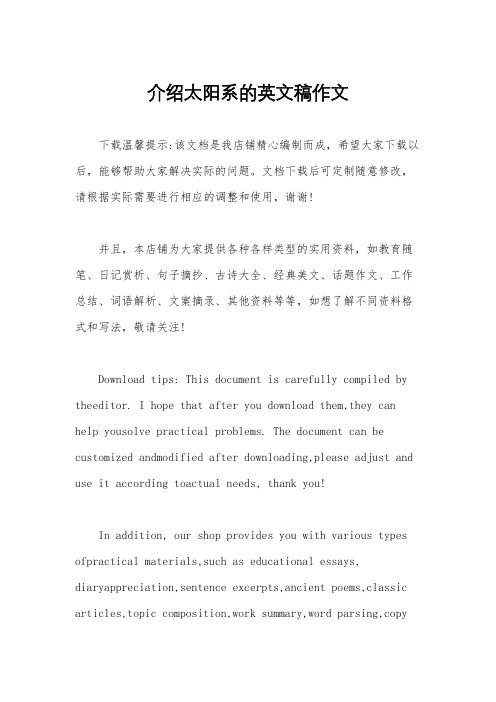 介绍太阳系的英文稿作文

下载温馨提示:该文档是我店铺精心编制而成，希望大家下载以后，能够帮助大家解决实际的问题。文档下载后可定制随意修改，请根据实际需要进行相应的调整和使用，谢谢!

并且，本店铺为大家提供各种各样类型的实用资料，如教育随笔、日记赏析、句子摘抄、古诗大全、经典美文、话题作文、工作总结、词语解析、文案摘录、其他资料等等，如想了解不同资料格式和写法，敬请关注!

Download tips: This document is carefully compiled by theeditor. I hope that after you download them,they can help yousolve practical problems. The document can be customized andmodified after downloading,please adjust and use it according toactual needs, thank you!

In addition, our shop provides you with various types ofpractical materials,such as educational essays, diaryappreciation,sentence excerpts,ancient poems,classic articles,topic composition,work summary,word parsing,copy